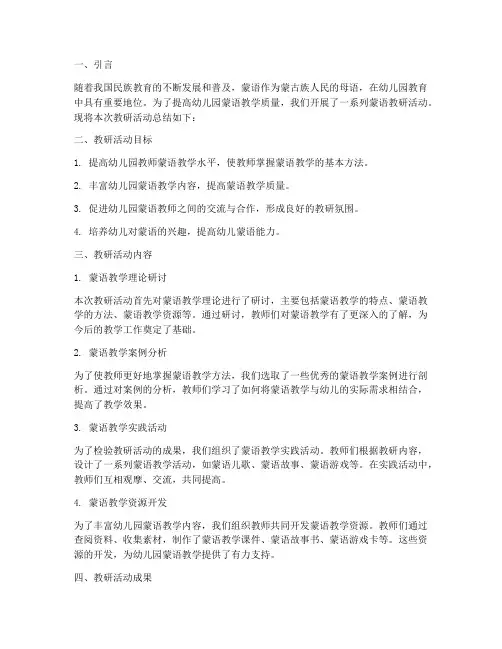 一、引言

随着我国民族教育的不断发展和普及，蒙语作为蒙古族人民的母语，在幼儿园教育中具有重要地位。为了提高幼儿园蒙语教学质量，我们开展了一系列蒙语教研活动。现将本次教研活动总结如下：

二、教研活动目标

1. 提高幼儿园教师蒙语教学水平，使教师掌握蒙语教学的基本方法。

2. 丰富幼儿园蒙语教学内容，提高蒙语教学质量。

3. 促进幼儿园蒙语教师之间的交流与合作，形成良好的教研氛围。

4. 培养幼儿对蒙语的兴趣，提高幼儿蒙语能力。

三、教研活动内容

1. 蒙语教学理论研讨

本次教研活动首先对蒙语教学理论进行了研讨，主要包括蒙语教学的特点、蒙语教学的方法、蒙语教学资源等。通过研讨，教师们对蒙语教学有了更深入的了解，为今后的教学工作奠定了基础。

2. 蒙语教学案例分析

为了使教师更好地掌握蒙语教学方法，我们选取了一些优秀的蒙语教学案例进行剖析。通过对案例的分析，教师们学习了如何将蒙语教学与幼儿的实际需求相结合，提高了教学效果。

3. 蒙语教学实践活动

为了检验教研活动的成果，我们组织了蒙语教学实践活动。教师们根据教研内容，设计了一系列蒙语教学活动，如蒙语儿歌、蒙语故事、蒙语游戏等。在实践活动中，教师们互相观摩、交流，共同提高。

4. 蒙语教学资源开发

为了丰富幼儿园蒙语教学内容，我们组织教师共同开发蒙语教学资源。教师们通过查阅资料、收集素材，制作了蒙语教学课件、蒙语故事书、蒙语游戏卡等。这些资源的开发，为幼儿园蒙语教学提供了有力支持。

四、教研活动成果